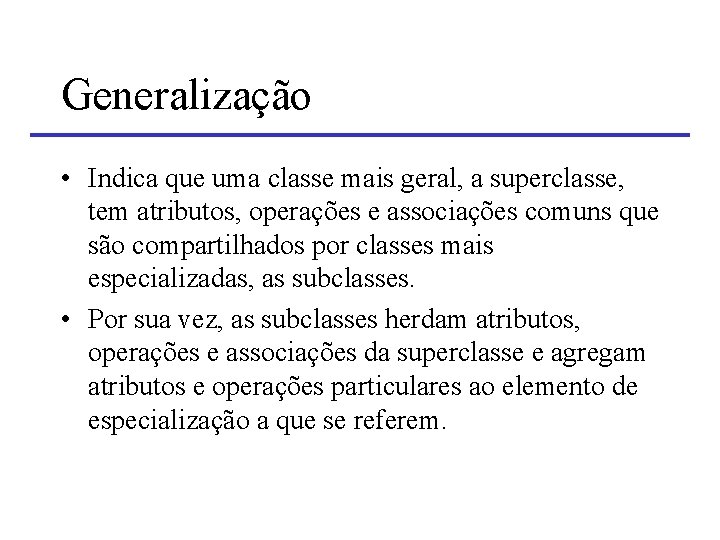 Generalização

• Indica que uma classe mais geral, a superclasse, tem atributos, operações e associações comuns que são compartilhados por classes mais especializadas, as subclasses.
• Por sua vez, as subclasses herdam atributos, operações e associações da superclasse e agregam atributos e operações particulares ao elemento de especialização a que se referem.